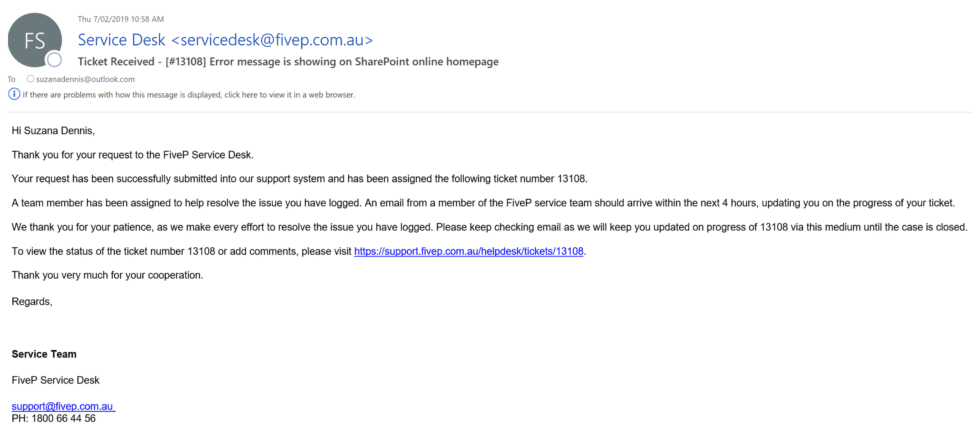 FS

Thu 7/02/2019 10:58 AM

Service Desk <servicedesk@fivep.com.au>

Ticket Received - [#13108] Error message is showing on SharePoint online homepage

To suzanadennis@outlook.com

If there are problems with how this message is displayed, click here to view it in a web browser.

Hi Suzana Dennis,

Thank you for your request to the FiveP Service Desk.

Your request has been successfully submitted into our support system and has been assigned the following ticket number 13108.

A team member has been assigned to help resolve the issue you have logged. An email from a member of the FiveP service team should arrive within the next 4 hours, updating you on the progress of your ticket.

We thank you for your patience, as we make every effort to resolve the issue you have logged. Please keep checking email as we will keep you updated on progress of 13108 via this medium until the case is closed.

To view the status of the ticket number 13108 or add comments, please visit https://support.fivep.com.au/helpdesk/tickets/13108.

Thank you very much for your cooperation.

Regards,

Service Team

FiveP Service Desk

support@fivep.com.au
PH: 1800 66 44 56